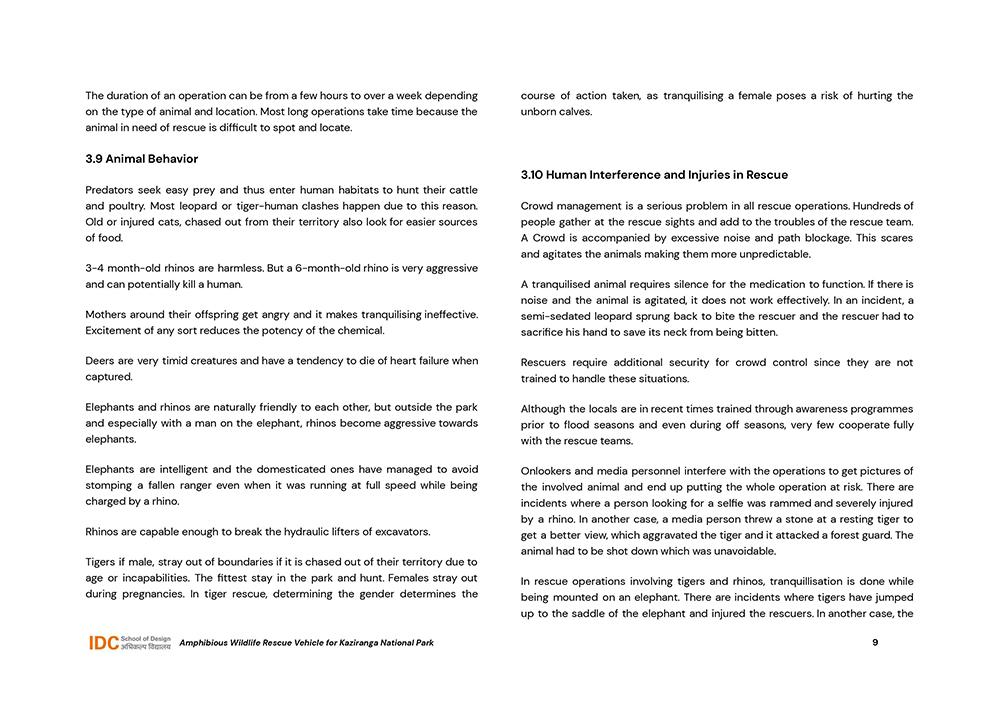 The duration of an operation can be from a few hours to over a week depending on the type of animal and location. Most long operations take time because the animal in need of rescue is difficult to spot and locate.

3.9 Animal Behavior

Predators seek easy prey and thus enter human habitats to hunt their cattle and poultry. Most leopard or tiger-human clashes happen due to this reason. Old or injured cats, chased out from their territory also look for easier sources of food.

3-4 month-old rhinos are harmless. But a 6-month-old rhino is very aggressive and can potentially kill a human.

Mothers around their offspring get angry and it makes tranquilising ineffective. Excitement of any sort reduces the potency of the chemical.

Deers are very timid creatures and have a tendency to die of heart failure when captured.

Elephants and rhinos are naturally friendly to each other, but outside the park and especially with a man on the elephant, rhinos become aggressive towards elephants.

Elephants are intelligent and the domesticated ones have managed to avoid stomping a fallen ranger even when it was running at full speed while being charged by a rhino.

Rhinos are capable enough to break the hydraulic lifters of excavators.

Tigers if male, stray out of boundaries if it is chased out of their territory due to age or incapabilities. The fittest stay in the park and hunt. Females stray out during pregnancies. In tiger rescue, determining the gender determines the course of action taken, as tranquilising a female poses a risk of hurting the unborn calves.

3.10 Human Interference and Injuries in Rescue

Crowd management is a serious problem in all rescue operations. Hundreds of people gather at the rescue sights and add to the troubles of the rescue team. A Crowd is accompanied by excessive noise and path blockage. This scares and agitates the animals making them more unpredictable.

A tranquilised animal requires silence for the medication to function. If there is noise and the animal is agitated, it does not work effectively. In an incident, a semi-sedated leopard sprung back to bite the rescuer and the rescuer had to sacrifice his hand to save its neck from being bitten.

Rescuers require additional security for crowd control since they are not trained to handle these situations.

Although the locals are in recent times trained through awareness programmes prior to flood seasons and even during off seasons, very few cooperate fully with the rescue teams.

Onlookers and media personnel interfere with the operations to get pictures of the involved animal and end up putting the whole operation at risk. There are incidents where a person looking for a selfie was rammed and severely injured by a rhino. In another case, a media person threw a stone at a resting tiger to get a better view, which aggravated the tiger and it attacked a forest guard. The animal had to be shot down which was unavoidable.

In rescue operations involving tigers and rhinos, tranquillisation is done while being mounted on an elephant. There are incidents where tigers have jumped up to the saddle of the elephant and injured the rescuers. In another case, the

IDC School of Design अभिकल्प विद्यालय Amphibious Wildlife Rescue Vehicle for Kaziranga National Park 9